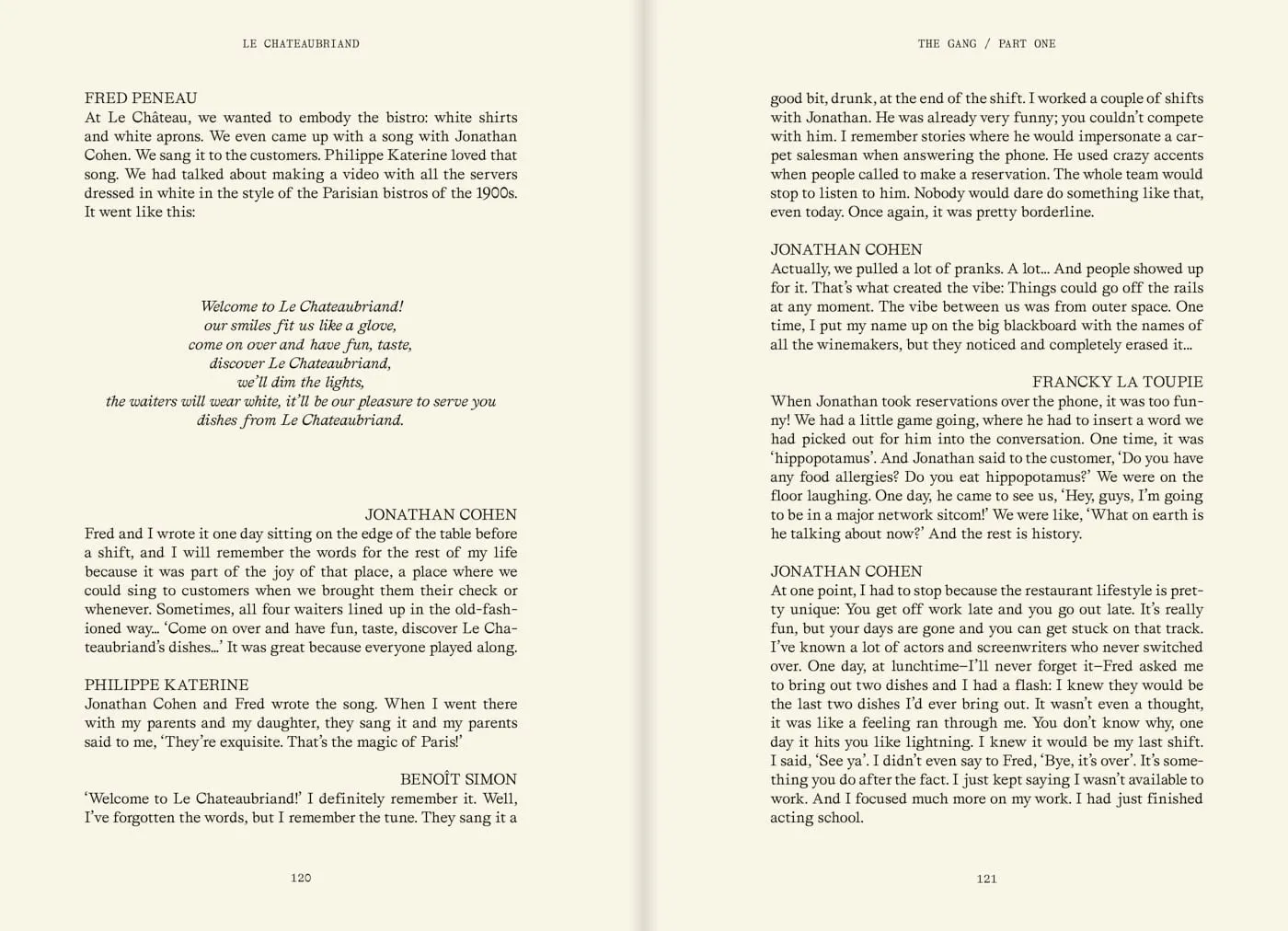 LE CHATEAUBRIAND

FRED PENEAU
At Le Château, we wanted to embody the bistro: white shirts and white aprons. We even came up with a song with Jonathan Cohen. We sang it to the customers. Philippe Katerine loved that song. We had talked about making a video with all the servers dressed in white in the style of the Parisian bistros of the 1900s. It went like this:

Welcome to Le Chateaubriand!
our smiles fit us like a glove,
come on over and have fun, taste,
discover Le Chateaubriand,
we'll dim the lights,
the waiters will wear white, it'll be our pleasure to serve you
dishes from Le Chateaubriand.

JONATHAN COHEN
Fred and I wrote it one day sitting on the edge of the table before a shift, and I will remember the words for the rest of my life because it was part of the joy of that place, a place where we could sing to customers when we brought them their check or whenever. Sometimes, all four waiters lined up in the old-fashioned way... 'Come on over and have fun, taste, discover Le Chateaubriand's dishes...' It was great because everyone played along.

PHILIPPE KATERINE
Jonathan Cohen and Fred wrote the song. When I went there with my parents and my daughter, they sang it and my parents said to me, 'They're exquisite. That's the magic of Paris!'

BENOÎT SIMON
'Welcome to Le Chateaubriand!' I definitely remember it. Well, I've forgotten the words, but I remember the tune. They sang it a

120

THE GANG / PART ONE

good bit, drunk, at the end of the shift. I worked a couple of shifts with Jonathan. He was already very funny; you couldn't compete with him. I remember stories where he would impersonate a carpet salesman when answering the phone. He used crazy accents when people called to make a reservation. The whole team would stop to listen to him. Nobody would dare do something like that, even today. Once again, it was pretty borderline.

JONATHAN COHEN
Actually, we pulled a lot of pranks. A lot... And people showed up for it. That's what created the vibe: Things could go off the rails at any moment. The vibe between us was from outer space. One time, I put my name up on the big blackboard with the names of all the winemakers, but they noticed and completely erased it...

FRANCKY LA TOUPIE
When Jonathan took reservations over the phone, it was too funny! We had a little game going, where he had to insert a word we had picked out for him into the conversation. One time, it was 'hippopotamus'. And Jonathan said to the customer, 'Do you have any food allergies? Do you eat hippopotamus?' We were on the floor laughing. One day, he came to see us, 'Hey, guys, I'm going to be in a major network sitcom!' We were like, 'What on earth is he talking about now?' And the rest is history.

JONATHAN COHEN
At one point, I had to stop because the restaurant lifestyle is pretty unique: You get off work late and you go out late. It's really fun, but your days are gone and you can get stuck on that track. I've known a lot of actors and screenwriters who never switched over. One day, at lunchtime–I'll never forget it–Fred asked me to bring out two dishes and I had a flash: I knew they would be the last two dishes I'd ever bring out. It wasn't even a thought, it was like a feeling ran through me. You don't know why, one day it hits you like lightning. I knew it would be my last shift. I said, 'See ya'. I didn't even say to Fred, 'Bye, it's over'. It's something you do after the fact. I just kept saying I wasn't available to work. And I focused much more on my work. I had just finished acting school.

121